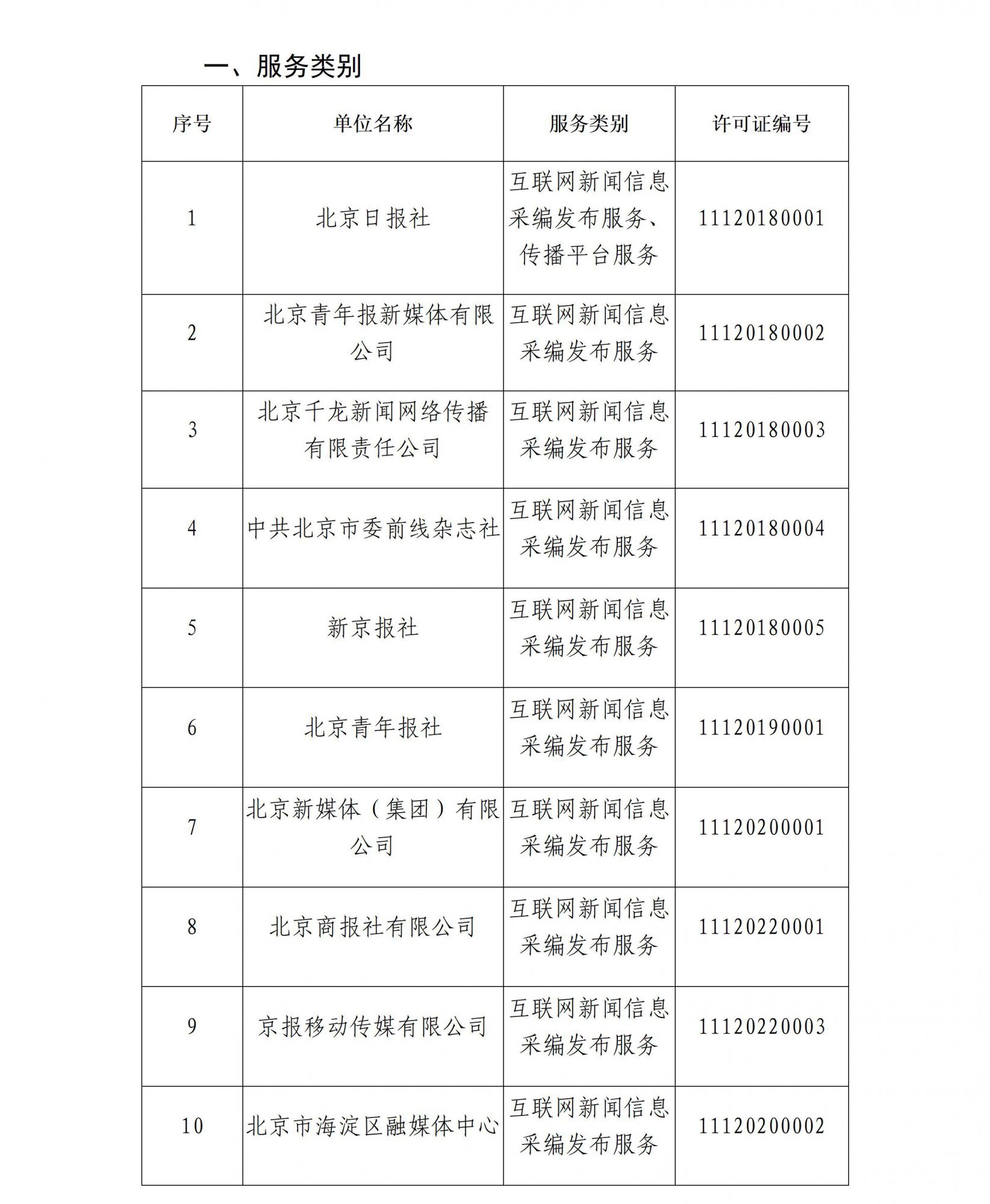 一、服务类别

| 序号 | 单位名称 | 服务类别 | 许可证编号 |
|---|---|---|---|
| 1 | 北京日报社 | 互联网新闻信息采编发布服务、传播平台服务 | 11120180001 |
| 2 | 北京青年报新媒体有限公司 | 互联网新闻信息采编发布服务 | 11120180002 |
| 3 | 北京千龙新闻网络传播有限责任公司 | 互联网新闻信息采编发布服务 | 11120180003 |
| 4 | 中共北京市委前线杂志社 | 互联网新闻信息采编发布服务 | 11120180004 |
| 5 | 新京报社 | 互联网新闻信息采编发布服务 | 11120180005 |
| 6 | 北京青年报社 | 互联网新闻信息采编发布服务 | 11120190001 |
| 7 | 北京新媒体（集团）有限公司 | 互联网新闻信息采编发布服务 | 11120200001 |
| 8 | 北京商报社有限公司 | 互联网新闻信息采编发布服务 | 11120220001 |
| 9 | 京报移动传媒有限公司 | 互联网新闻信息采编发布服务 | 11120220003 |
| 10 | 北京市海淀区融媒体中心 | 互联网新闻信息采编发布服务 | 11120200002 |